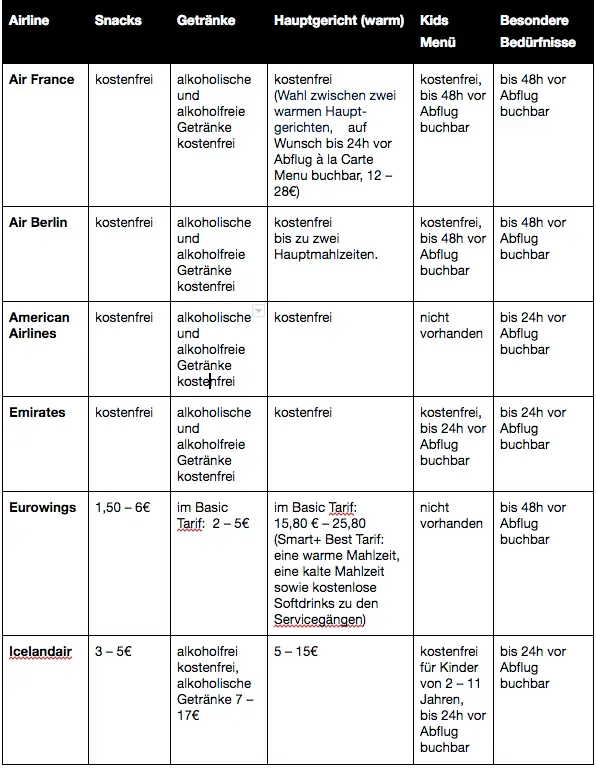 | Airline | Snacks | Getränke | Hauptgericht (warm) | Kids Menü | Besondere Bedürfnisse |
|---|---|---|---|---|---|
| Air France | kostenfrei | alkoholische und alkoholfreie Getränke kostenfrei | kostenfrei (Wahl zwischen zwei warmen Hauptgerichten, auf Wunsch bis 24h vor Abflug à la Carte Menu buchbar, 12 – 28€) | kostenfrei, bis 48h vor Abflug buchbar | bis 48h vor Abflug buchbar |
| Air Berlin | kostenfrei | alkoholische und alkoholfreie Getränke kostenfrei | kostenfrei bis zu zwei Hauptmahlzeiten. | kostenfrei, bis 48h vor Abflug buchbar | bis 48h vor Abflug buchbar |
| American Airlines | kostenfrei | alkoholische und alkoholfreie Getränke kostenfrei | kostenfrei | nicht vorhanden | bis 24h vor Abflug buchbar |
| Emirates | kostenfrei | alkoholische und alkoholfreie Getränke kostenfrei | kostenfrei | kostenfrei, bis 24h vor Abflug buchbar | bis 24h vor Abflug buchbar |
| Eurowings | 1,50 – 6€ | im Basic Tarif: 2 – 5€ | im Basic Tarif: 15,80 € – 25,80 (Smart+ Best Tarif: eine warme Mahlzeit, eine kalte Mahlzeit sowie kostenlose Softdrinks zu den Servicegängen) | nicht vorhanden | bis 48h vor Abflug buchbar |
| Icelandair | 3 – 5€ | alkoholfrei kostenfrei, alkoholische Getränke 7 – 17€ | 5 – 15€ | kostenfrei für Kinder von 2 – 11 Jahren, bis 24h vor Abflug buchbar | bis 24h vor Abflug buchbar |